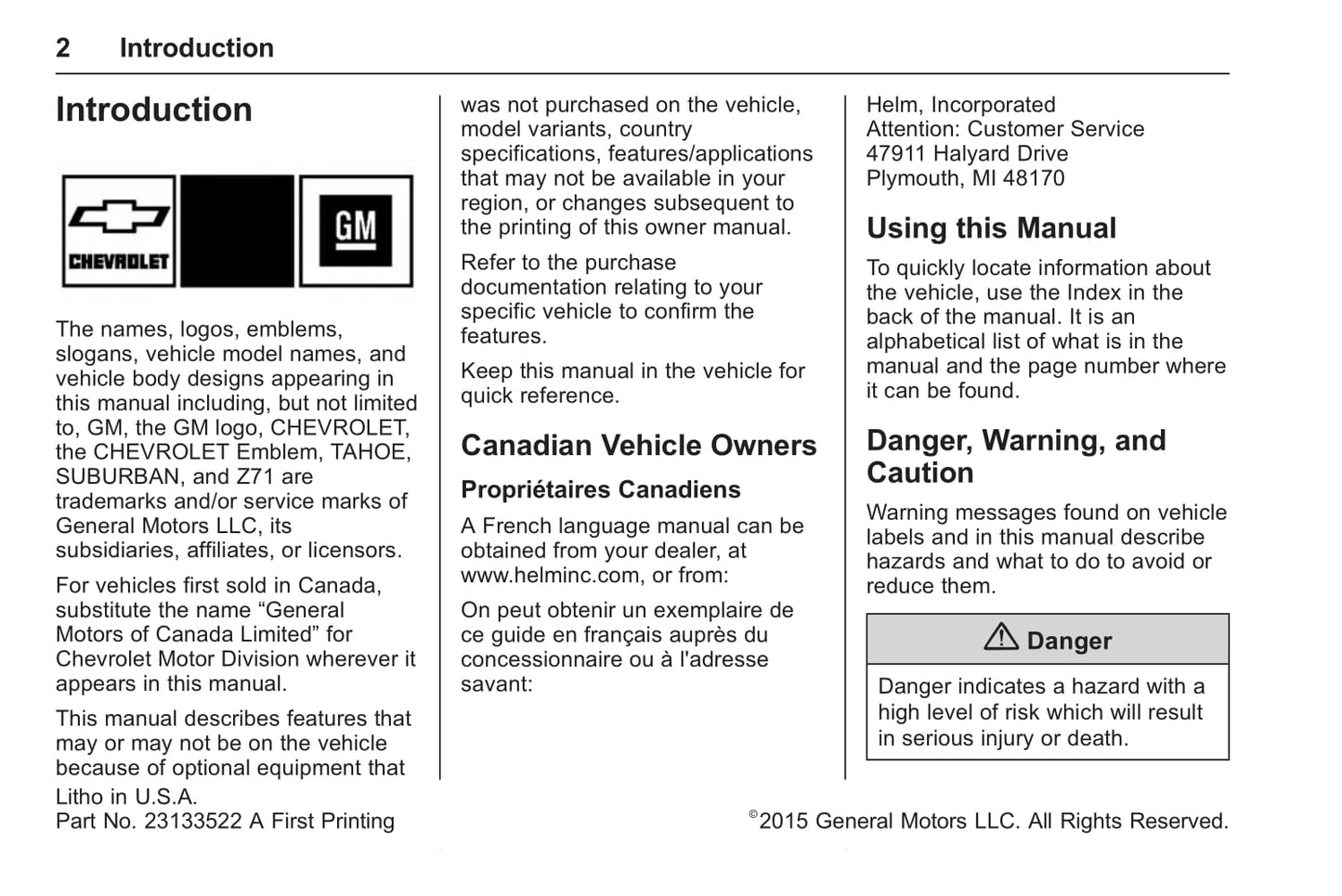 2 Introduction

Introduction

CHEVROLET

GM

The names, logos, emblems, slogans, vehicle model names, and vehicle body designs appearing in this manual including, but not limited to, GM, the GM logo, CHEVROLET, the CHEVROLET Emblem, TAHOE, SUBURBAN, and Z71 are trademarks and/or service marks of General Motors LLC, its subsidiaries, affiliates, or licensors.

For vehicles first sold in Canada, substitute the name “General Motors of Canada Limited” for Chevrolet Motor Division wherever it appears in this manual.

This manual describes features that may or may not be on the vehicle because of optional equipment that was not purchased on the vehicle, model variants, country specifications, features/applications that may not be available in your region, or changes subsequent to the printing of this owner manual.

Refer to the purchase documentation relating to your specific vehicle to confirm the features.

Keep this manual in the vehicle for quick reference.

Canadian Vehicle Owners

Propriétaires Canadiens

A French language manual can be obtained from your dealer, at www.helminc.com, or from:

On peut obtenir un exemplaire de ce guide en français auprès du concessionnaire ou à l'adresse savant:

Helm, Incorporated
Attention: Customer Service
47911 Halyard Drive
Plymouth, MI 48170

Using this Manual

To quickly locate information about the vehicle, use the Index in the back of the manual. It is an alphabetical list of what is in the manual and the page number where it can be found.

Danger, Warning, and Caution

Warning messages found on vehicle labels and in this manual describe hazards and what to do to avoid or reduce them.

Danger

Danger indicates a hazard with a high level of risk which will result in serious injury or death.

Litho in U.S.A.
Part No. 23133522 A First Printing

©2015 General Motors LLC. All Rights Reserved.